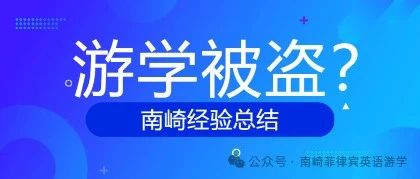 游学被盗？

南崎经验总结

公众号 · 南崎菲律宾英语游学